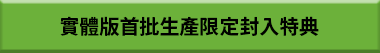 實體版首批生產限定封入特典